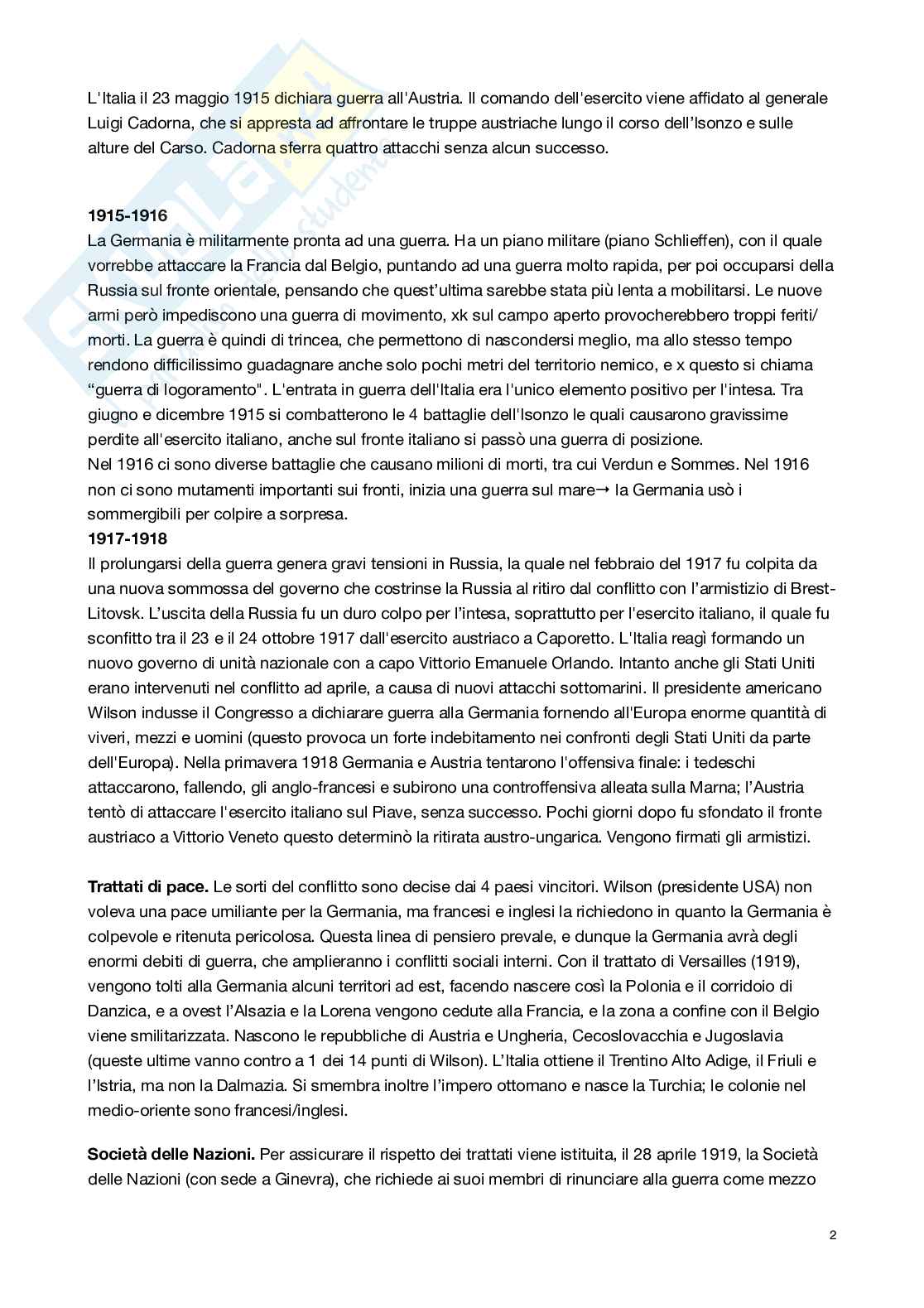 L'Italia il 23 maggio 1915 dichiara guerra all'Austria. Il comando dell'esercito viene affidato al generale Luigi Cadorna, che si appresta ad affrontare le truppe austriache lungo il corso dell'Isonzo e sulle alture del Carso. Cadorna sferra quattro attacchi senza alcun successo.

**1915-1916**
La Germania è militarmente pronta ad una guerra. Ha un piano militare (piano Schlieffen), con il quale vorrebbe attaccare la Francia dal Belgio, puntando ad una guerra molto rapida, per poi occuparsi della Russia sul fronte orientale, pensando che quest'ultima sarebbe stata più lenta a mobilitarsi. Le nuove armi però impediscono una guerra di movimento, xk sul campo aperto provocherebbero troppi feriti/morti. La guerra è quindi di trincea, che permettono di nascondersi meglio, ma allo stesso tempo rendono difficilissimo guadagnare anche solo pochi metri del territorio nemico, e x questo si chiama "guerra di logoramento". L'entrata in guerra dell'Italia era l'unico elemento positivo per l'intesa. Tra giugno e dicembre 1915 si combatterono le 4 battaglie dell'Isonzo le quali causarono gravissime perdite all'esercito italiano, anche sul fronte italiano si passò una guerra di posizione.
Nel 1916 ci sono diverse battaglie che causano milioni di morti, tra cui Verdun e Sommes. Nel 1916 non ci sono mutamenti importanti sui fronti, inizia una guerra sul mare→ la Germania usò i sommergibili per colpire a sorpresa.
**1917-1918**
Il prolungarsi della guerra genera gravi tensioni in Russia, la quale nel febbraio del 1917 fu colpita da una nuova sommossa del governo che costrinse la Russia al ritiro dal conflitto con l'armistizio di Brest-Litovsk. L'uscita della Russia fu un duro colpo per l'intesa, soprattutto per l'esercito italiano, il quale fu sconfitto tra il 23 e il 24 ottobre 1917 dall'esercito austriaco a Caporetto. L'Italia reagì formando un nuovo governo di unità nazionale con a capo Vittorio Emanuele Orlando. Intanto anche gli Stati Uniti erano intervenuti nel conflitto ad aprile, a causa di nuovi attacchi sottomarini. Il presidente americano Wilson indusse il Congresso a dichiarare guerra alla Germania fornendo all'Europa enorme quantità di viveri, mezzi e uomini (questo provoca un forte indebitamento nei confronti degli Stati Uniti da parte dell'Europa). Nella primavera 1918 Germania e Austria tentarono l'offensiva finale: i tedeschi attaccarono, fallendo, gli anglo-francesi e subirono una controffensiva alleata sulla Marna; l'Austria tentò di attaccare l'esercito italiano sul Piave, senza successo. Pochi giorni dopo fu sfondato il fronte austriaco a Vittorio Veneto questo determinò la ritirata austro-ungarica. Vengono firmati gli armistizi.

**Trattati di pace.** Le sorti del conflitto sono decise dai 4 paesi vincitori. Wilson (presidente USA) non voleva una pace umiliante per la Germania, ma francesi e inglesi la richiedono in quanto la Germania è colpevole e ritenuta pericolosa. Questa linea di pensiero prevale, e dunque la Germania avrà degli enormi debiti di guerra, che amplieranno i conflitti sociali interni. Con il trattato di Versailles (1919), vengono tolti alla Germania alcuni territori ad est, facendo nascere così la Polonia e il corridoio di Danzica, e a ovest l'Alsazia e la Lorena vengono cedute alla Francia, e la zona a confine con il Belgio viene smilitarizzata. Nascono le repubbliche di Austria e Ungheria, Cecoslovacchia e Jugoslavia (queste ultime vanno contro a 1 dei 14 punti di Wilson). L'Italia ottiene il Trentino Alto Adige, il Friuli e l'Istria, ma non la Dalmazia. Si smembra inoltre l'impero ottomano e nasce la Turchia; le colonie nel medio-oriente sono francesi/inglesi.

**Società delle Nazioni.** Per assicurare il rispetto dei trattati viene istituita, il 28 aprile 1919, la Società delle Nazioni (con sede a Ginevra), che richiede ai suoi membri di rinunciare alla guerra come mezzo

2